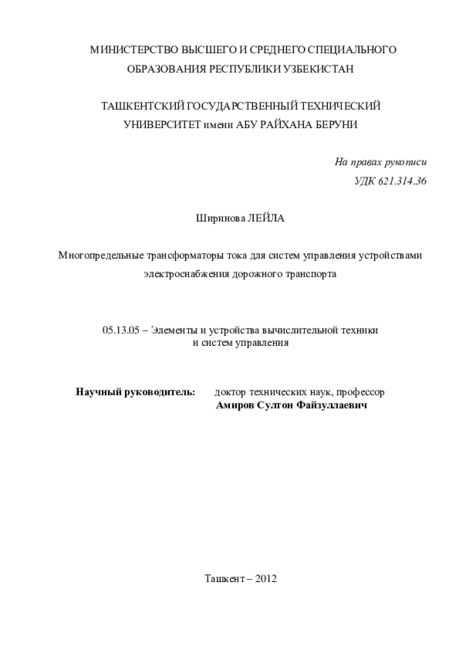 МИНИСТЕРСТВО ВЫСШЕГО И СРЕДНЕГО СПЕЦИАЛЬНОГО ОБРАЗОВАНИЯ РЕСПУБЛИКИ УЗБЕКИСТАН

ТАШКЕНТСКИЙ ГОСУДАРСТВЕННЫЙ ТЕХНИЧЕСКИЙ УНИВЕРСИТЕТ имени АБУ РАЙХАНА БЕРУНИ

На правах рукописи
УДК 621.314.36

Ширинова ЛЕЙЛА

Многопредельные трансформаторы тока для систем управления устройствами электроснабжения дорожного транспорта

05.13.05 – Элементы и устройства вычислительной техники и систем управления

Научный руководитель: доктор технических наук, профессор
Амиров Султон Файзуллаевич

Ташкент – 2012